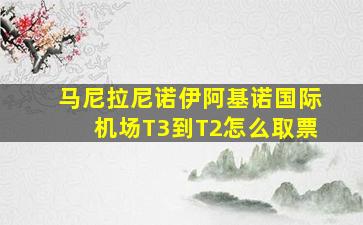 马尼拉尼诺伊阿基诺国际机场T3到T2怎么取票